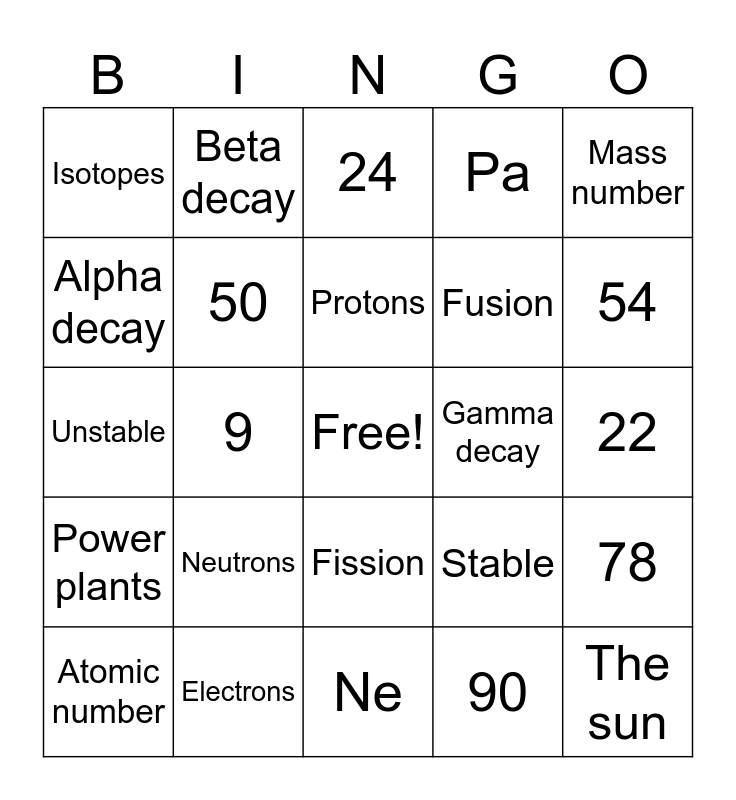 | B | I | N | G | O |
|---|---|---|---|---|
| Isotopes | Beta decay | 24 | Pa | Mass number |
| Alpha decay | 50 | Protons | Fusion | 54 |
| Unstable | 9 | Free! | Gamma decay | 22 |
| Power plants | Neutrons | Fission | Stable | 78 |
| Atomic number | Electrons | Ne | 90 | The sun |